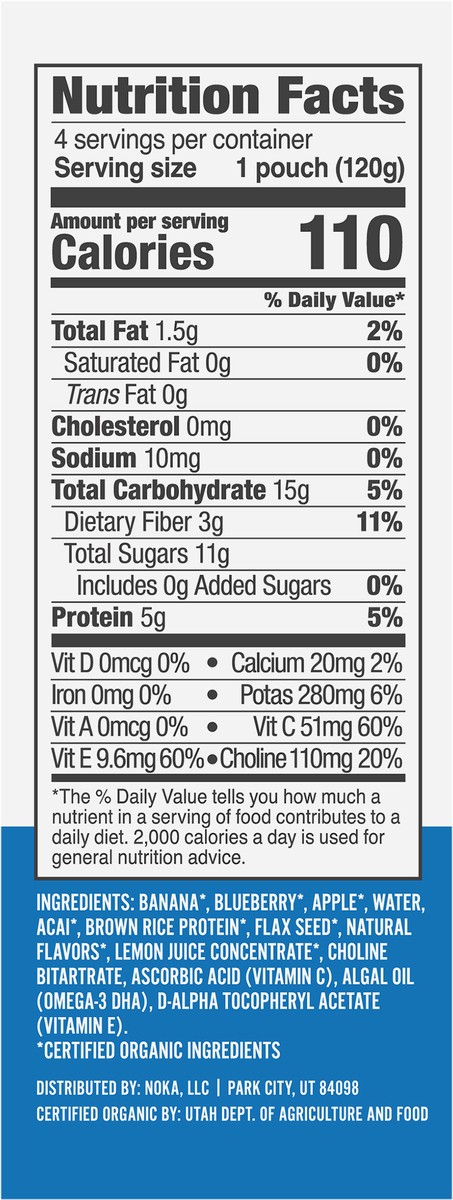 Nutrition Facts
4 servings per container
Serving size 1 pouch (120g)

Amount per serving
Calories 110

% Daily Value*

Total Fat 1.5g 2%
Saturated Fat 0g 0%
Trans Fat 0g
Cholesterol 0mg 0%
Sodium 10mg 0%
Total Carbohydrate 15g 5%
Dietary Fiber 3g 11%
Total Sugars 11g
Includes 0g Added Sugars 0%
Protein 5g 5%

Vit D 0mcg 0% • Calcium 20mg 2%
Iron 0mg 0% • Potas 280mg 6%
Vit A 0mcg 0% • Vit C 51mg 60%
Vit E 9.6mg 60% • Choline 110mg 20%

*The % Daily Value tells you how much a nutrient in a serving of food contributes to a daily diet. 2,000 calories a day is used for general nutrition advice.

INGREDIENTS: BANANA*, BLUEBERRY*, APPLE*, WATER, ACAI*, BROWN RICE PROTEIN*, FLAX SEED*, NATURAL FLAVORS*, LEMON JUICE CONCENTRATE*, CHOLINE BITARTRATE, ASCORBIC ACID (VITAMIN C), ALGAL OIL (OMEGA-3 DHA), D-ALPHA TOCOPHERYL ACETATE (VITAMIN E).
*CERTIFIED ORGANIC INGREDIENTS

DISTRIBUTED BY: NOKA, LLC | PARK CITY, UT 84098
CERTIFIED ORGANIC BY: UTAH DEPT. OF AGRICULTURE AND FOOD